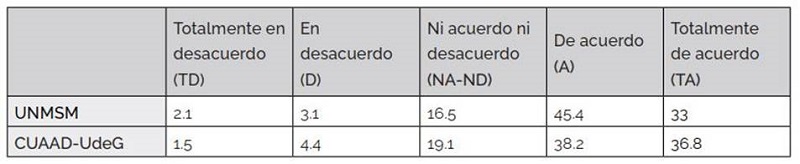 | | Totalmente en desacuerdo (TD) | En desacuerdo (D) | Ni acuerdo ni desacuerdo (NA-ND) | De acuerdo (A) | Totalmente de acuerdo (TA) |
|---|---|---|---|---|---|
| UNMSM | 2.1 | 3.1 | 16.5 | 45.4 | 33 |
| CUAAD-UdeG | 1.5 | 4.4 | 19.1 | 38.2 | 36.8 |